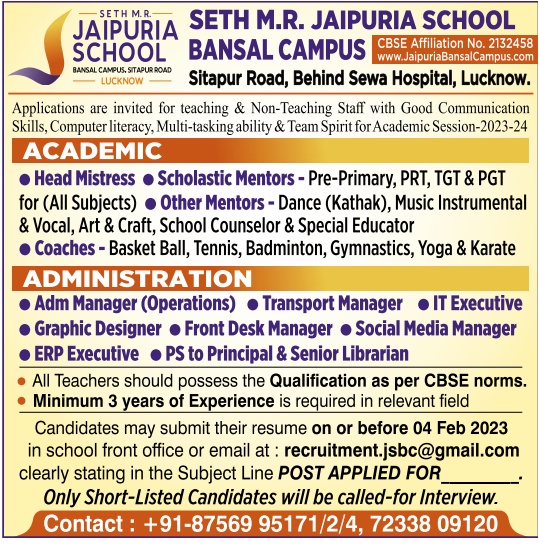 SETH M.R.
JAIPURIA
SCHOOL
BANSAL CAMPUS, SITAPUR ROAD
LUCKNOW

SETH M.R. JAIPURIA SCHOOL
BANSAL CAMPUS
CBSE Affiliation No. 2132458
www.JaipuriaBansalCampus.com
Sitapur Road, Behind Sewa Hospital, Lucknow.

Applications are invited for teaching & Non-Teaching Staff with Good Communication Skills, Computer literacy, Multi-tasking ability & Team Spirit for Academic Session-2023-24

ACADEMIC

● Head Mistress ● Scholastic Mentors - Pre-Primary, PRT, TGT & PGT for (All Subjects) ● Other Mentors - Dance (Kathak), Music Instrumental & Vocal, Art & Craft, School Counselor & Special Educator
● Coaches - Basket Ball, Tennis, Badminton, Gymnastics, Yoga & Karate

ADMINISTRATION

● Adm Manager (Operations) ● Transport Manager ● IT Executive
● Graphic Designer ● Front Desk Manager ● Social Media Manager
● ERP Executive ● PS to Principal & Senior Librarian

● All Teachers should possess the Qualification as per CBSE norms.
● Minimum 3 years of Experience is required in relevant field

Candidates may submit their resume on or before 04 Feb 2023 in school front office or email at : recruitment.jsbc@gmail.com clearly stating in the Subject Line POST APPLIED FOR________.
Only Short-Listed Candidates will be called-for Interview.

Contact : +91-87569 95171/2/4, 72338 09120